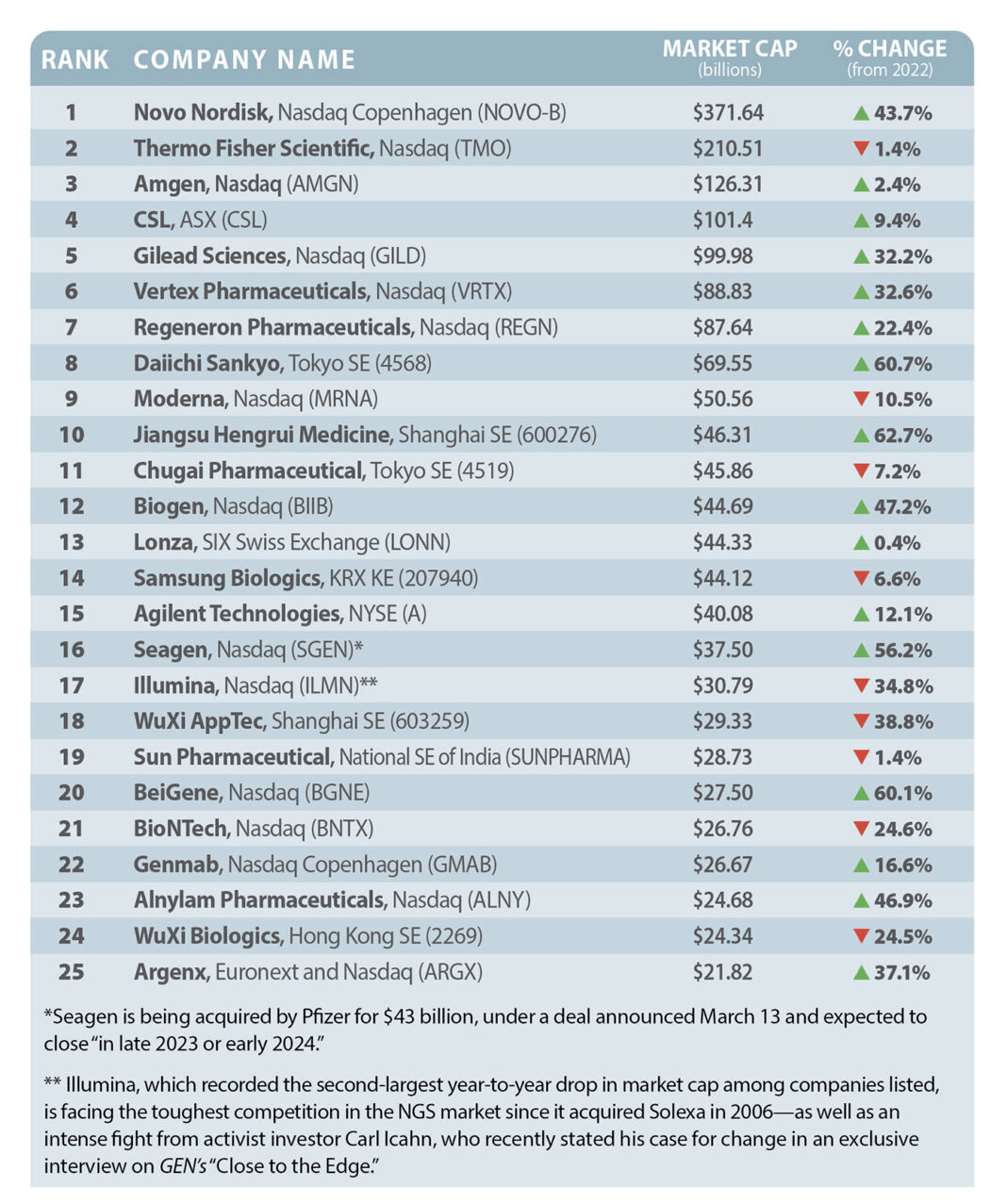 | RANK | COMPANY NAME | MARKET CAP (billions) | % CHANGE (from 2022) |
|---|---|---|---|
| 1 | Novo Nordisk, Nasdaq Copenhagen (NOVO-B) | $371.64 | ▲ 43.7% |
| 2 | Thermo Fisher Scientific, Nasdaq (TMO) | $210.51 | ▼ 1.4% |
| 3 | Amgen, Nasdaq (AMGN) | $126.31 | ▲ 2.4% |
| 4 | CSL, ASX (CSL) | $101.4 | ▲ 9.4% |
| 5 | Gilead Sciences, Nasdaq (GILD) | $99.98 | ▲ 32.2% |
| 6 | Vertex Pharmaceuticals, Nasdaq (VRTX) | $88.83 | ▲ 32.6% |
| 7 | Regeneron Pharmaceuticals, Nasdaq (REGN) | $87.64 | ▲ 22.4% |
| 8 | Daiichi Sankyo, Tokyo SE (4568) | $69.55 | ▲ 60.7% |
| 9 | Moderna, Nasdaq (MRNA) | $50.56 | ▼ 10.5% |
| 10 | Jiangsu Hengrui Medicine, Shanghai SE (600276) | $46.31 | ▲ 62.7% |
| 11 | Chugai Pharmaceutical, Tokyo SE (4519) | $45.86 | ▼ 7.2% |
| 12 | Biogen, Nasdaq (BIIB) | $44.69 | ▲ 47.2% |
| 13 | Lonza, SIX Swiss Exchange (LONN) | $44.33 | ▲ 0.4% |
| 14 | Samsung Biologics, KRX KE (207940) | $44.12 | ▼ 6.6% |
| 15 | Agilent Technologies, NYSE (A) | $40.08 | ▲ 12.1% |
| 16 | Seagen, Nasdaq (SGEN)* | $37.50 | ▲ 56.2% |
| 17 | Illumina, Nasdaq (ILMN)** | $30.79 | ▼ 34.8% |
| 18 | WuXi AppTec, Shanghai SE (603259) | $29.33 | ▼ 38.8% |
| 19 | Sun Pharmaceutical, National SE of India (SUNPHARMA) | $28.73 | ▼ 1.4% |
| 20 | BeiGene, Nasdaq (BGNE) | $27.50 | ▲ 60.1% |
| 21 | BioNTech, Nasdaq (BNTX) | $26.76 | ▼ 24.6% |
| 22 | Genmab, Nasdaq Copenhagen (GMAB) | $26.67 | ▲ 16.6% |
| 23 | Alnylam Pharmaceuticals, Nasdaq (ALNY) | $24.68 | ▲ 46.9% |
| 24 | WuXi Biologics, Hong Kong SE (2269) | $24.34 | ▼ 24.5% |
| 25 | Argenx, Euronext and Nasdaq (ARGX) | $21.82 | ▲ 37.1% |

*Seagen is being acquired by Pfizer for $43 billion, under a deal announced March 13 and expected to close "in late 2023 or early 2024."

** Illumina, which recorded the second-largest year-to-year drop in market cap among companies listed, is facing the toughest competition in the NGS market since it acquired Solexa in 2006—as well as an intense fight from activist investor Carl Icahn, who recently stated his case for change in an exclusive interview on GEN's "Close to the Edge."